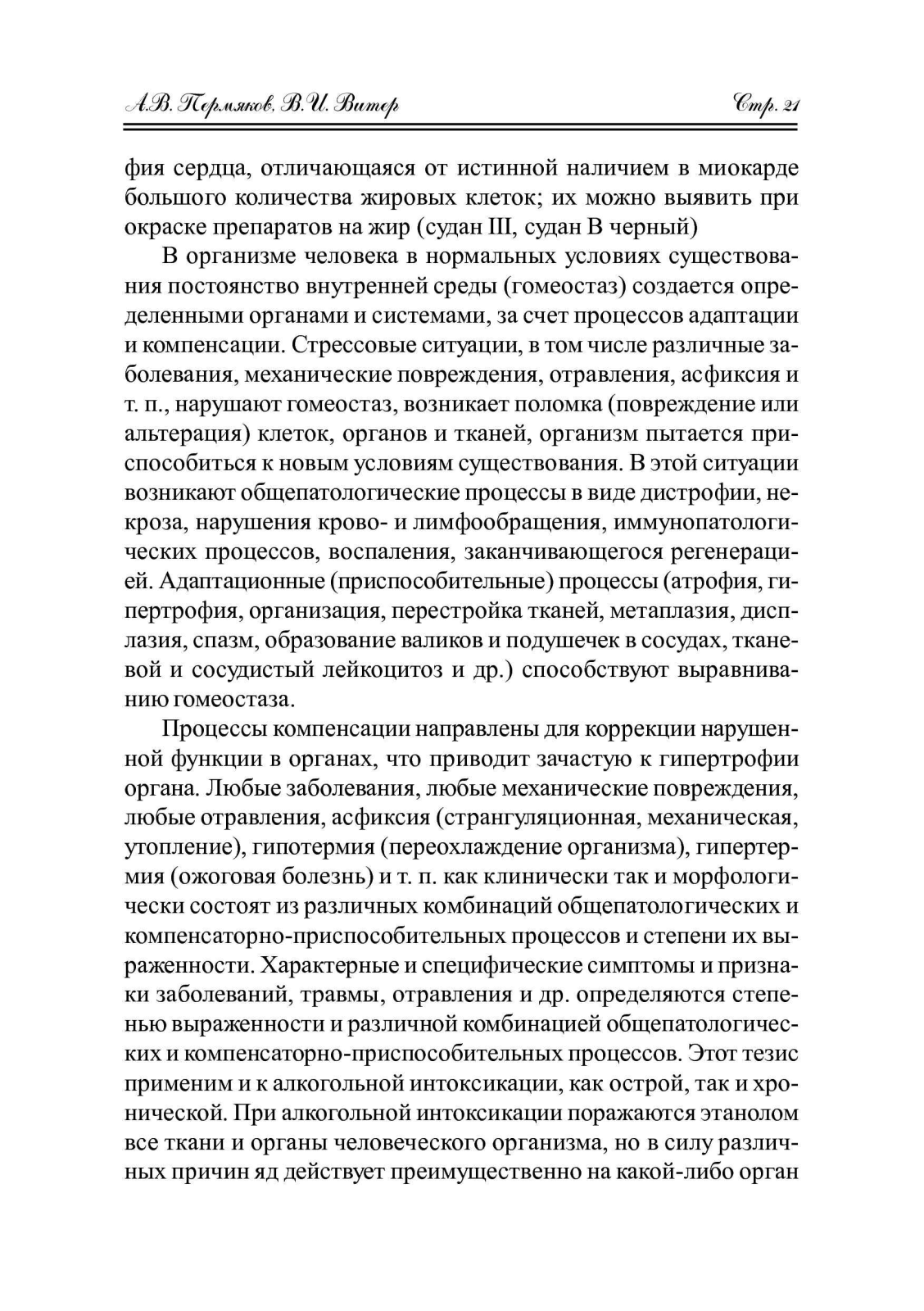 А.В. Пермяков, В.И. Витер		Стр. 21

фия сердца, отличающаяся от истинной наличием в миокарде большого количества жировых клеток; их можно выявить при окраске препаратов на жир (судан III, судан В черный)

В организме человека в нормальных условиях существования постоянство внутренней среды (гомеостаз) создается определенными органами и системами, за счет процессов адаптации и компенсации. Стрессовые ситуации, в том числе различные заболевания, механические повреждения, отравления, асфиксия и т. п., нарушают гомеостаз, возникает поломка (повреждение или альтерация) клеток, органов и тканей, организм пытается приспособиться к новым условиям существования. В этой ситуации возникают общепатологические процессы в виде дистрофии, некроза, нарушения крово- и лимфообращения, иммунопатологических процессов, воспаления, заканчивающегося регенерацией. Адаптационные (приспособительные) процессы (атрофия, гипертрофия, организация, перестройка тканей, метаплазия, дисплазия, спазм, образование валиков и подушечек в сосудах, тканевой и сосудистый лейкоцитоз и др.) способствуют выравниванию гомеостаза.

Процессы компенсации направлены для коррекции нарушенной функции в органах, что приводит зачастую к гипертрофии органа. Любые заболевания, любые механические повреждения, любые отравления, асфиксия (странгуляционная, механическая, утопление), гипотермия (переохлаждение организма), гипертермия (ожоговая болезнь) и т. п. как клинически так и морфологически состоят из различных комбинаций общепатологических и компенсаторно-приспособительных процессов и степени их выраженности. Характерные и специфические симптомы и признаки заболеваний, травмы, отравления и др. определяются степенью выраженности и различной комбинацией общепатологических и компенсаторно-приспособительных процессов. Этот тезис применим и к алкогольной интоксикации, как острой, так и хронической. При алкогольной интоксикации поражаются этанолом все ткани и органы человеческого организма, но в силу различных причин яд действует преимущественно на какой-либо орган